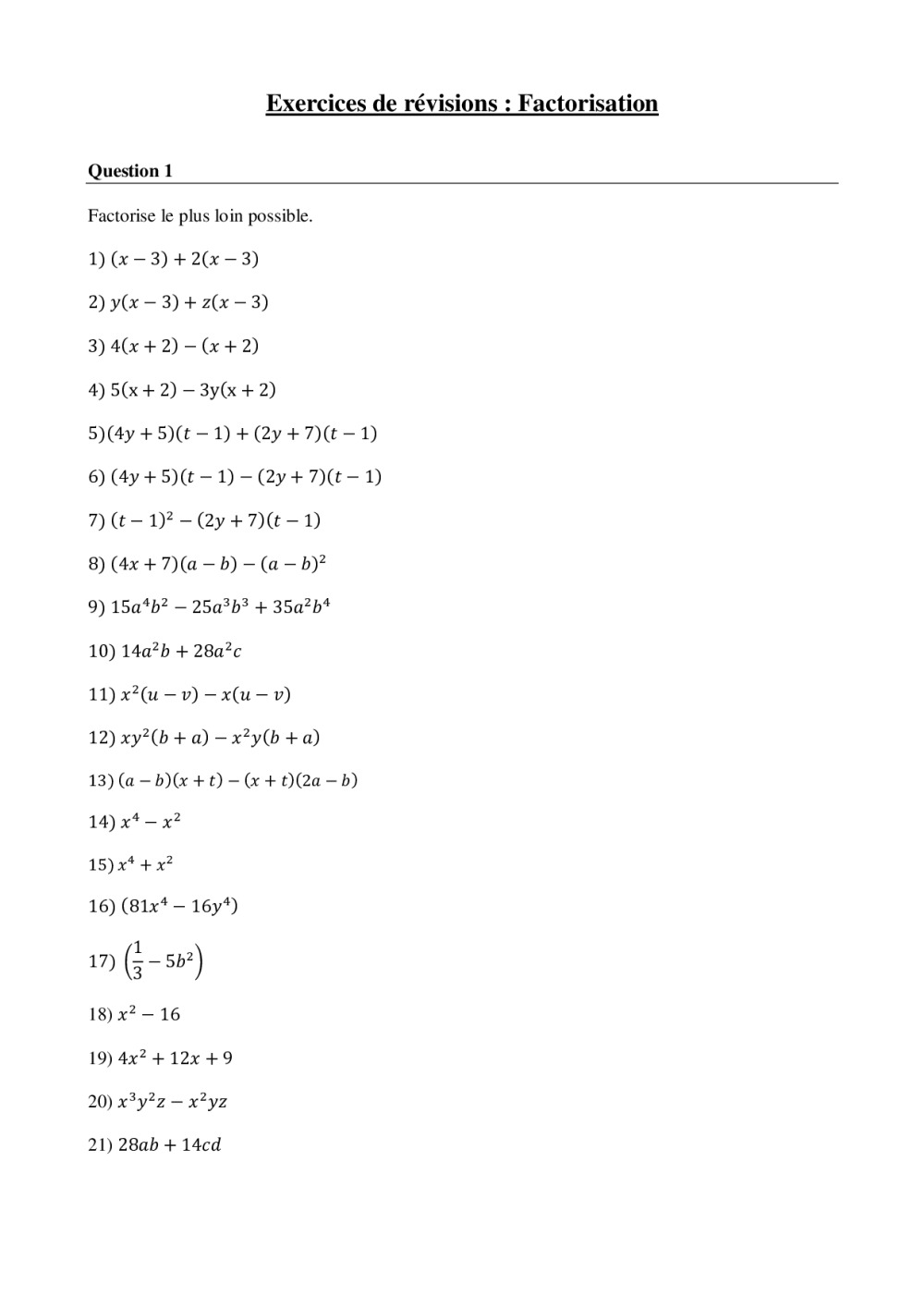 Exercices de révisions : Factorisation

Question 1

Factorise le plus loin possible.

1) $(x-3)+2(x-3)$

2) $y(x-3)+z(x-3)$

3) $4(x+2)-(x+2)$

4) $5(x+2)-3y(x+2)$

5)$(4y+5)(t-1)+(2y+7)(t-1)$

6) $(4y+5)(t-1)-(2y+7)(t-1)$

7) $(t-1)^2-(2y+7)(t-1)$

8) $(4x+7)(a-b)-(a-b)^2$

9) $15a^4b^2-25a^3b^3+35a^2b^4$

10) $14a^2b+28a^2c$

11) $x^2(u-v)-x(u-v)$

12) $xy^2(b+a)-x^2y(b+a)$

13) $(a-b)(x+t)-(x+t)(2a-b)$

14) $x^4-x^2$

15) $x^4+x^2$

16) $(81x^4-16y^4)$

17) $\left(\frac{1}{3}-5b^2\right)$

18) $x^2-16$

19) $4x^2+12x+9$

20) $x^3y^2z-x^2yz$

21) $28ab+14cd$